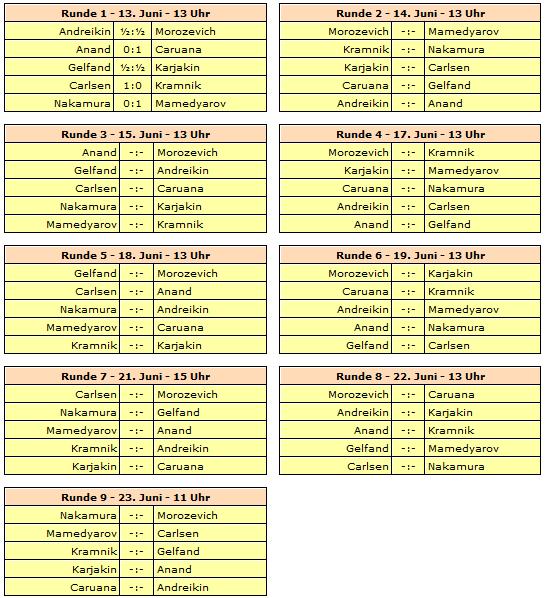 | Runde 1 - 13. Juni - 13 Uhr | | |
|---|---|---|
| Andreikin | ½:½ | Morozevich |
| Anand | 0:1 | Caruana |
| Gelfand | ½:½ | Karjakin |
| Carlsen | 1:0 | Kramnik |
| Nakamura | 0:1 | Mamedyarov |

| Runde 2 - 14. Juni - 13 Uhr | | |
|---|---|---|
| Morozevich | -:- | Mamedyarov |
| Kramnik | -:- | Nakamura |
| Karjakin | -:- | Carlsen |
| Caruana | -:- | Gelfand |
| Andreikin | -:- | Anand |

| Runde 3 - 15. Juni - 13 Uhr | | |
|---|---|---|
| Anand | -:- | Morozevich |
| Gelfand | -:- | Andreikin |
| Carlsen | -:- | Caruana |
| Nakamura | -:- | Karjakin |
| Mamedyarov | -:- | Kramnik |

| Runde 4 - 17. Juni - 13 Uhr | | |
|---|---|---|
| Morozevich | -:- | Kramnik |
| Karjakin | -:- | Mamedyarov |
| Caruana | -:- | Nakamura |
| Andreikin | -:- | Carlsen |
| Anand | -:- | Gelfand |

| Runde 5 - 18. Juni - 13 Uhr | | |
|---|---|---|
| Gelfand | -:- | Morozevich |
| Carlsen | -:- | Anand |
| Nakamura | -:- | Andreikin |
| Mamedyarov | -:- | Caruana |
| Kramnik | -:- | Karjakin |

| Runde 6 - 19. Juni - 13 Uhr | | |
|---|---|---|
| Morozevich | -:- | Karjakin |
| Caruana | -:- | Kramnik |
| Andreikin | -:- | Mamedyarov |
| Anand | -:- | Nakamura |
| Gelfand | -:- | Carlsen |

| Runde 7 - 21. Juni - 15 Uhr | | |
|---|---|---|
| Carlsen | -:- | Morozevich |
| Nakamura | -:- | Gelfand |
| Mamedyarov | -:- | Anand |
| Kramnik | -:- | Andreikin |
| Karjakin | -:- | Caruana |

| Runde 8 - 22. Juni - 13 Uhr | | |
|---|---|---|
| Morozevich | -:- | Caruana |
| Andreikin | -:- | Karjakin |
| Anand | -:- | Kramnik |
| Gelfand | -:- | Mamedyarov |
| Carlsen | -:- | Nakamura |

| Runde 9 - 23. Juni - 11 Uhr | | |
|---|---|---|
| Nakamura | -:- | Morozevich |
| Mamedyarov | -:- | Carlsen |
| Kramnik | -:- | Gelfand |
| Karjakin | -:- | Anand |
| Caruana | -:- | Andreikin |